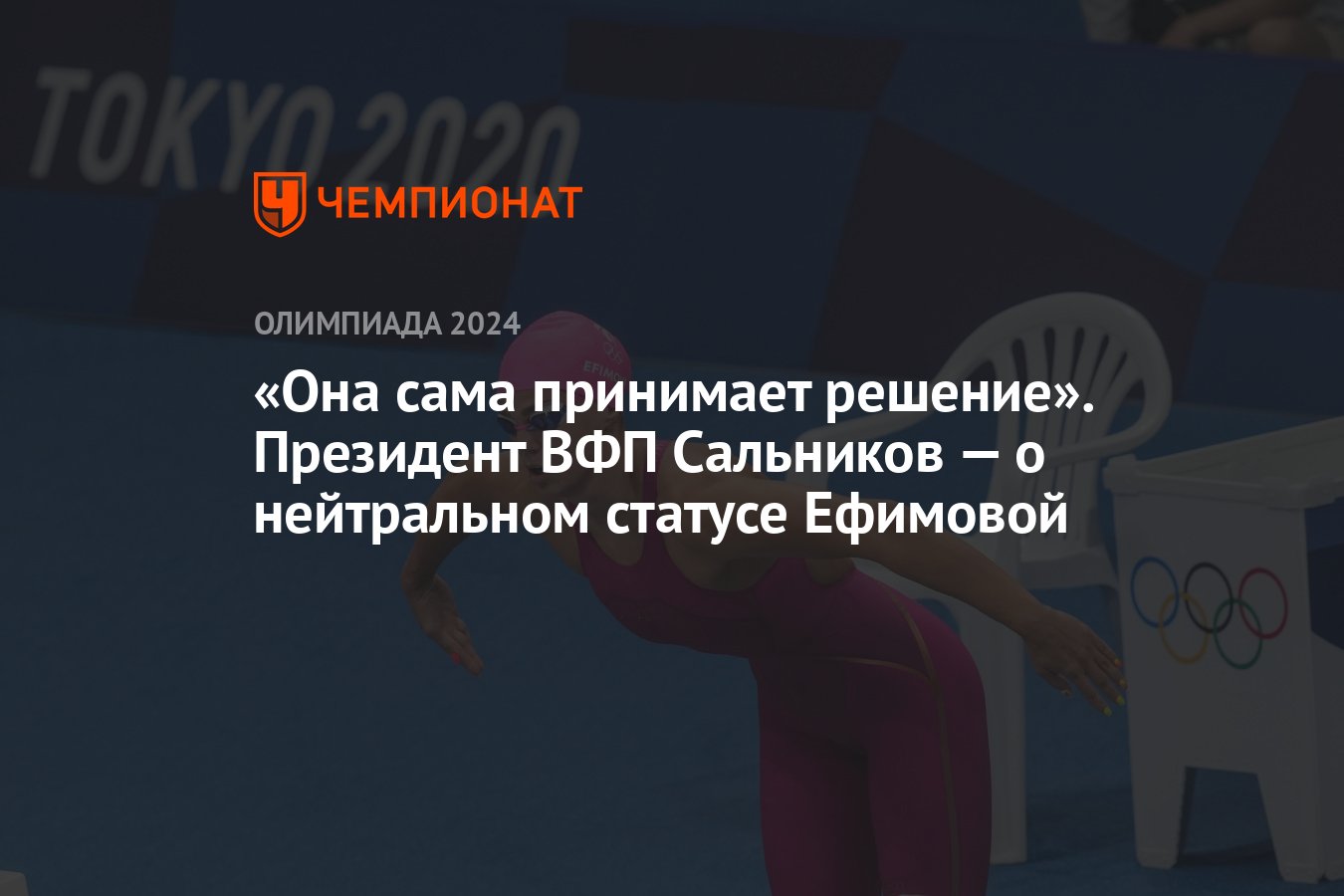 TOKYO 2020

ЧЕМПИОНАТ

ОЛИМПИАДА 2024

«Она сама принимает решение». Президент ВФП Сальников — о нейтральном статусе Ефимовой